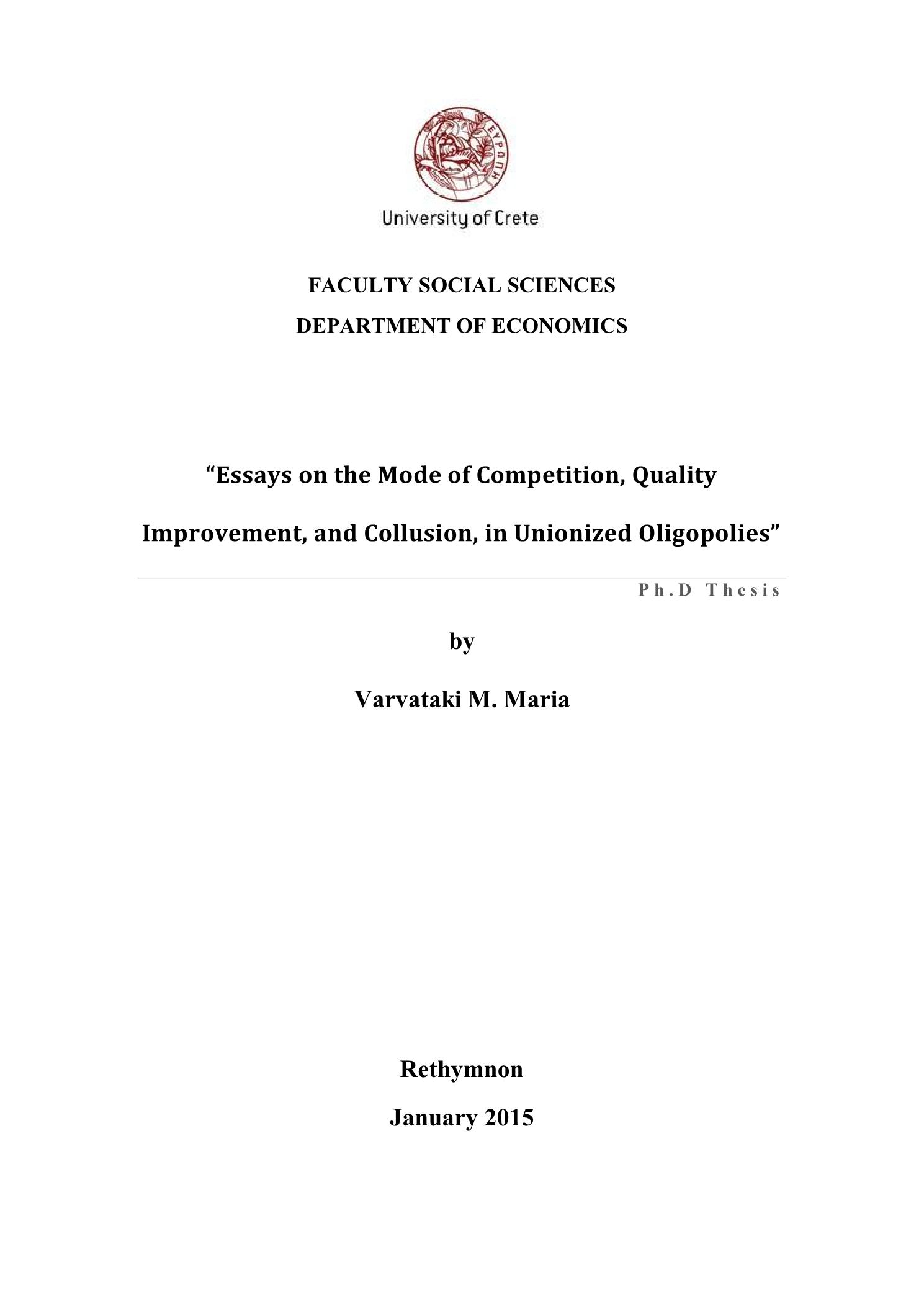 ΕΥΡΩΠΗ

University of Crete

FACULTY SOCIAL SCIENCES

DEPARTMENT OF ECONOMICS

“Essays on the Mode of Competition, Quality Improvement, and Collusion, in Unionized Oligopolies”

Ph.D Thesis

by

Varvataki M. Maria

Rethymnon

January 2015